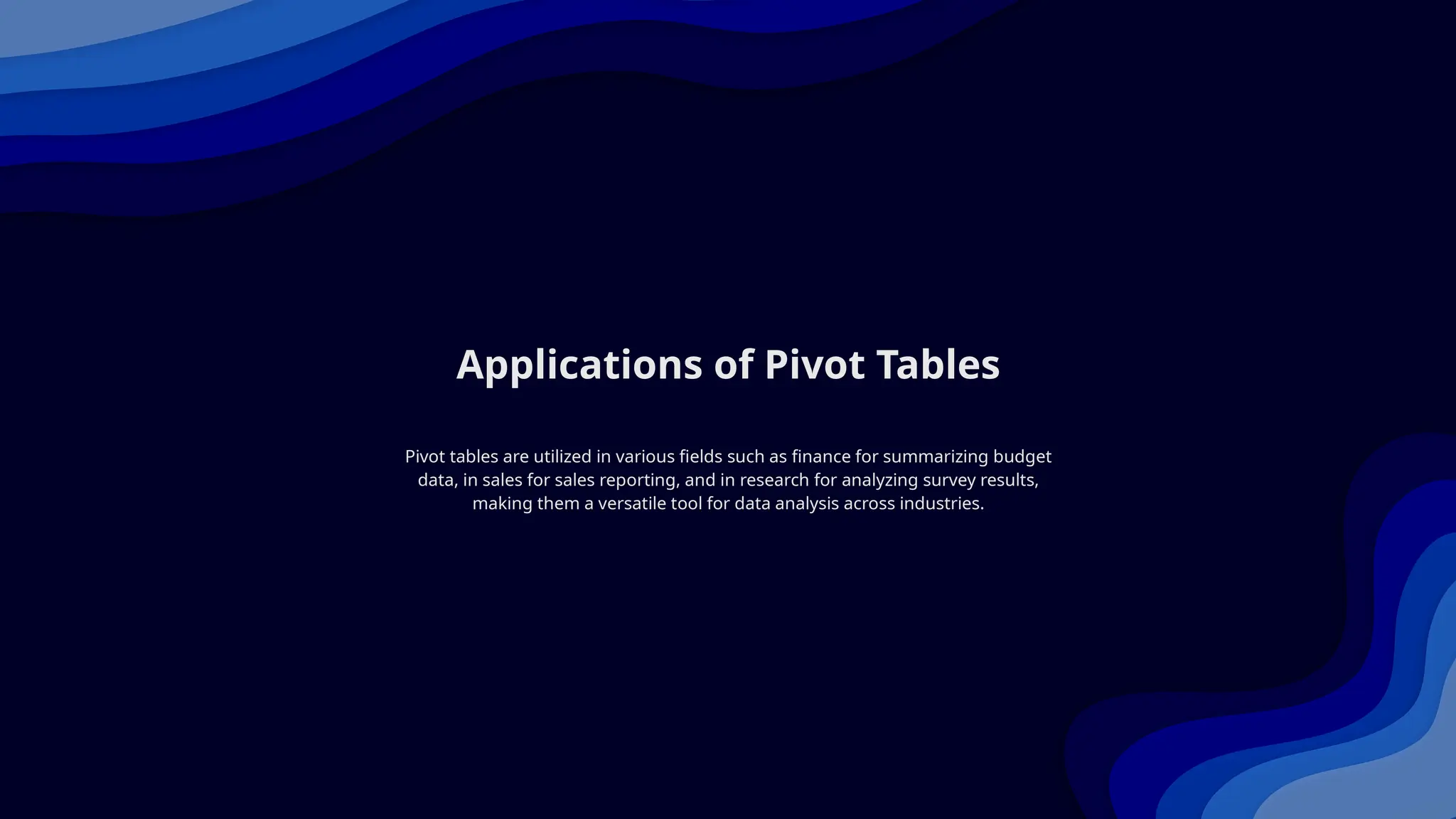 Applications of Pivot Tables

Pivot tables are utilized in various fields such as finance for summarizing budget data, in sales for sales reporting, and in research for analyzing survey results, making them a versatile tool for data analysis across industries.